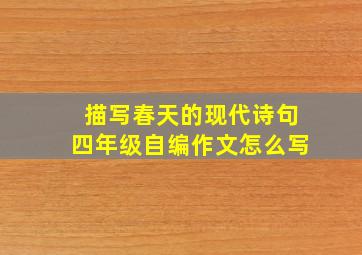 描写春天的现代诗句
四年级自编作文怎么写